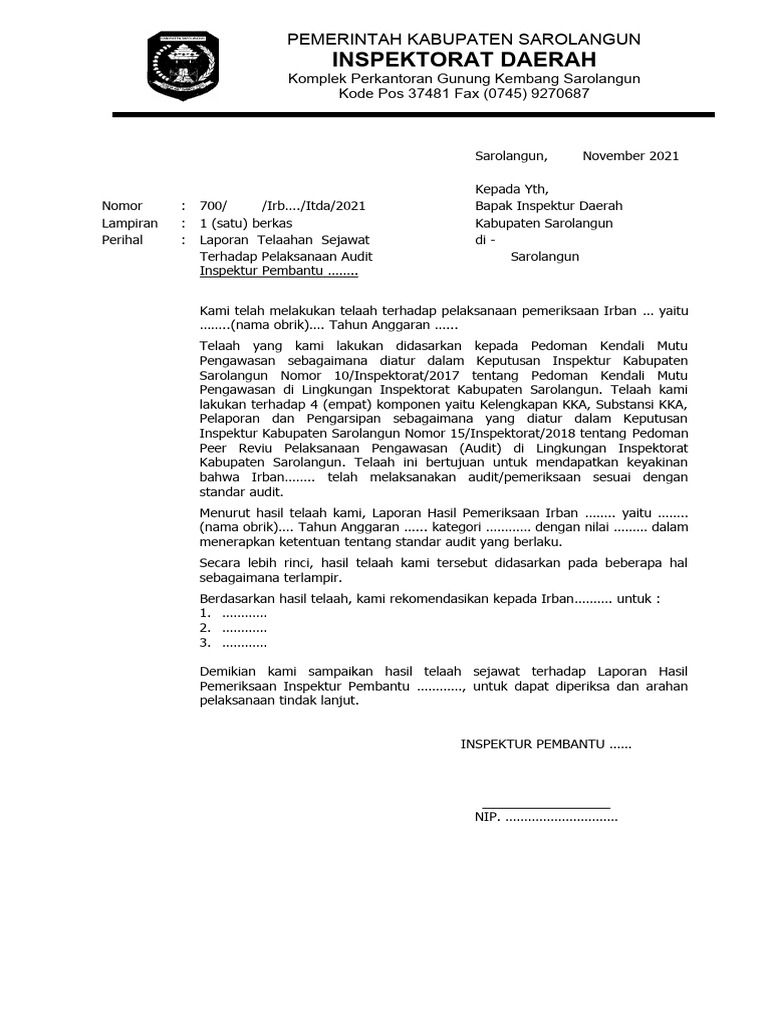 PEMERINTAH KABUPATEN SAROLANGUN
INSPEKTORAT DAERAH
Komplek Perkantoran Gunung Kembang Sarolangun
Kode Pos 37481 Fax (0745) 9270687

Sarolangun, November 2021

Kepada Yth,
Bapak Inspektur Daerah
Kabupaten Sarolangun
di -
Sarolangun

Nomor : 700/ /Irb..../Itda/2021
Lampiran : 1 (satu) berkas
Perihal : Laporan Telaahan Sejawat Terhadap Pelaksanaan Audit Inspektur Pembantu ........

Kami telah melakukan telaah terhadap pelaksanaan pemeriksaan Irban ... yaitu ........(nama obrik).... Tahun Anggaran ......

Telaah yang kami lakukan didasarkan kepada Pedoman Kendali Mutu Pengawasan sebagaimana diatur dalam Keputusan Inspektur Kabupaten Sarolangun Nomor 10/Inspektorat/2017 tentang Pedoman Kendali Mutu Pengawasan di Lingkungan Inspektorat Kabupaten Sarolangun. Telaah kami lakukan terhadap 4 (empat) komponen yaitu Kelengkapan KKA, Substansi KKA, Pelaporan dan Pengarsipan sebagaimana yang diatur dalam Keputusan Inspektur Kabupaten Sarolangun Nomor 15/Inspektorat/2018 tentang Pedoman Peer Reviu Pelaksanaan Pengawasan (Audit) di Lingkungan Inspektorat Kabupaten Sarolangun. Telaah ini bertujuan untuk mendapatkan keyakinan bahwa Irban........ telah melaksanakan audit/pemeriksaan sesuai dengan standar audit.

Menurut hasil telaah kami, Laporan Hasil Pemeriksaan Irban ........ yaitu ........ (nama obrik).... Tahun Anggaran ...... kategori ............ dengan nilai ......... dalam menerapkan ketentuan tentang standar audit yang berlaku.

Secara lebih rinci, hasil telaah kami tersebut didasarkan pada beberapa hal sebagaimana terlampir.

Berdasarkan hasil telaah, kami rekomendasikan kepada Irban.......... untuk :
1. ............
2. ............
3. ............

Demikian kami sampaikan hasil telaah sejawat terhadap Laporan Hasil Pemeriksaan Inspektur Pembantu ............, untuk dapat diperiksa dan arahan pelaksanaan tindak lanjut.

INSPEKTUR PEMBANTU ......

NIP. ..............................